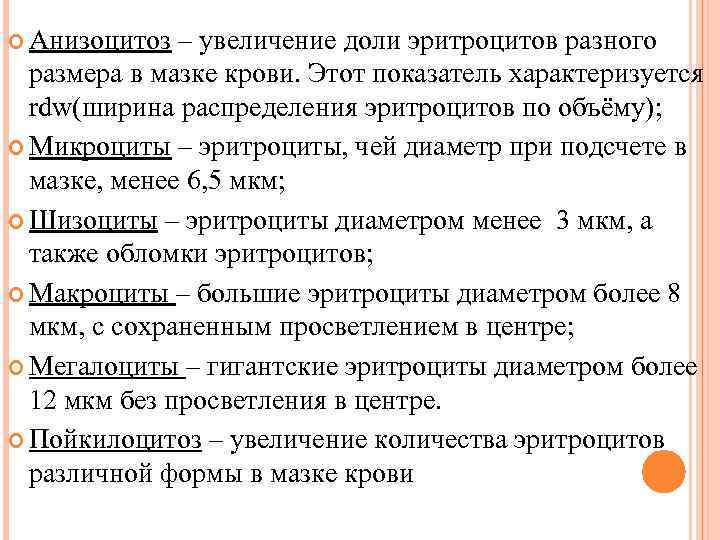 Анизоцитоз – увеличение доли эритроцитов разного размера в мазке крови. Этот показатель характеризуется rdw(ширина распределения эритроцитов по объёму);

Микроциты – эритроциты, чей диаметр при подсчете в мазке, менее 6,5 мкм;

Шизоциты – эритроциты диаметром менее 3 мкм, а также обломки эритроцитов;

Макроциты – большие эритроциты диаметром более 8 мкм, с сохраненным просветлением в центре;

Мегалоциты – гигантские эритроциты диаметром более 12 мкм без просветления в центре.

Пойкилоцитоз – увеличение количества эритроцитов различной формы в мазке крови